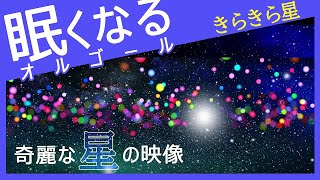 眠くなる
オルゴール
きらきら星

奇麗な星の映像